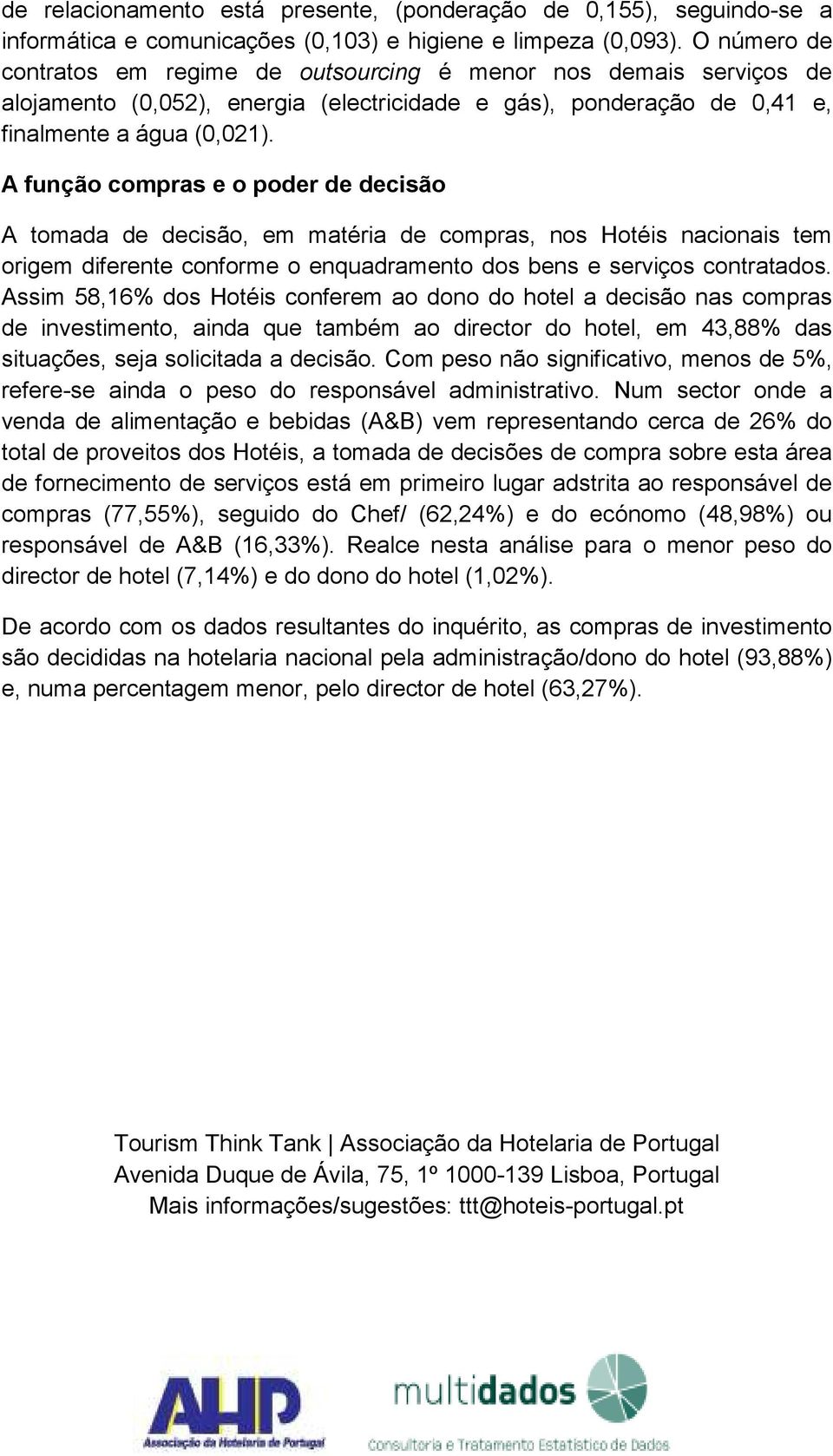 de relacionamento está presente, (ponderação de 0,155), seguindo-se a informática e comunicações (0,103) e higiene e limpeza (0,093). O número de contratos em regime de outsourcing é menor nos demais serviços de alojamento (0,052), energia (electricidade e gás), ponderação de 0,41 e, finalmente a água (0,021).

A função compras e o poder de decisão

A tomada de decisão, em matéria de compras, nos Hotéis nacionais tem origem diferente conforme o enquadramento dos bens e serviços contratados. Assim 58,16% dos Hotéis conferem ao dono do hotel a decisão nas compras de investimento, ainda que também ao director do hotel, em 43,88% das situações, seja solicitada a decisão. Com peso não significativo, menos de 5%, refere-se ainda o peso do responsável administrativo. Num sector onde a venda de alimentação e bebidas (A&B) vem representando cerca de 26% do total de proveitos dos Hotéis, a tomada de decisões de compra sobre esta área de fornecimento de serviços está em primeiro lugar adstrita ao responsável de compras (77,55%), seguido do Chef/ (62,24%) e do ecónomo (48,98%) ou responsável de A&B (16,33%). Realce nesta análise para o menor peso do director de hotel (7,14%) e do dono do hotel (1,02%).

De acordo com os dados resultantes do inquérito, as compras de investimento são decididas na hotelaria nacional pela administração/dono do hotel (93,88%) e, numa percentagem menor, pelo director de hotel (63,27%).

Tourism Think Tank | Associação da Hotelaria de Portugal
Avenida Duque de Ávila, 75, 1º 1000-139 Lisboa, Portugal
Mais informações/sugestões: ttt@hoteis-portugal.pt

AHP
Associação da Hotelaria de Portugal

multidados
Consultoria e Tratamento Estatístico de Dados